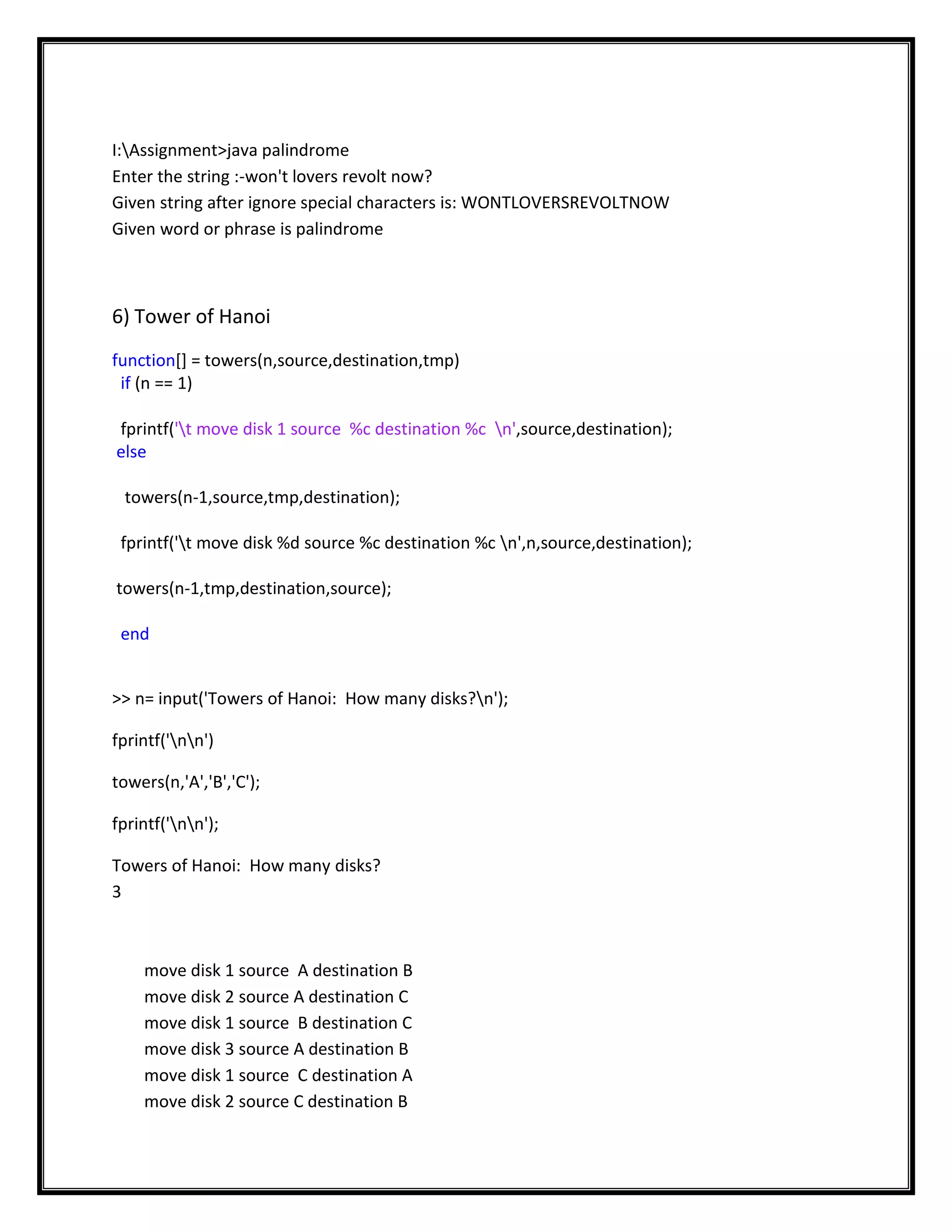 I:\Assignment>java palindrome
Enter the string :-won't lovers revolt now?
Given string after ignore special characters is: WONTLOVERSREVOLTNOW
Given word or phrase is palindrome

6) Tower of Hanoi

function[] = towers(n,source,destination,tmp)
 if (n == 1)

 fprintf('\t move disk 1 source %c destination %c \n',source,destination);
 else

 towers(n-1,source,tmp,destination);

 fprintf('\t move disk %d source %c destination %c \n',n,source,destination);

 towers(n-1,tmp,destination,source);

 end

>> n= input('Towers of Hanoi: How many disks?\n');

fprintf('\n\n')

towers(n,'A','B','C');

fprintf('\n\n');

Towers of Hanoi: How many disks?
3

move disk 1 source A destination B
move disk 2 source A destination C
move disk 1 source B destination C
move disk 3 source A destination B
move disk 1 source C destination A
move disk 2 source C destination B